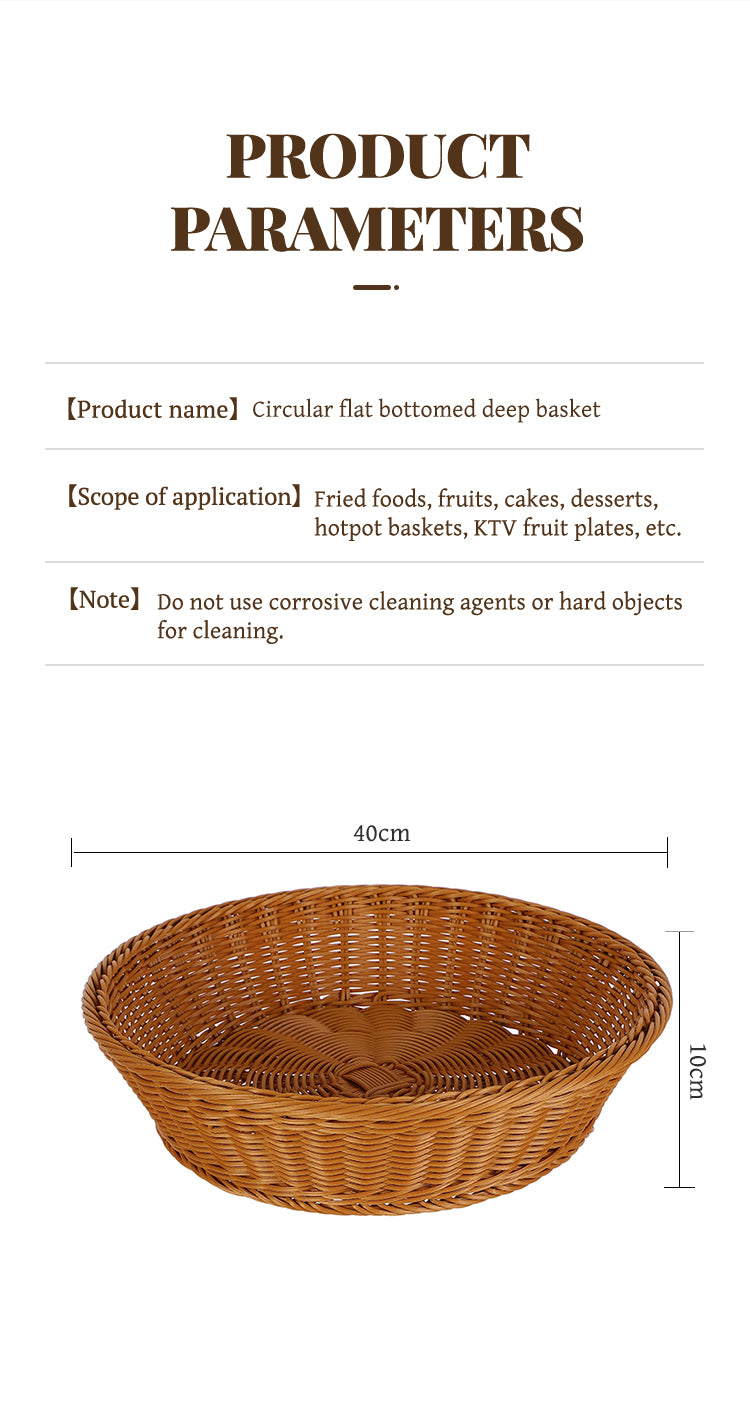 PRODUCT PARAMETERS

【Product name】Circular flat bottomed deep basket

【Scope of application】Fried foods, fruits, cakes, desserts, hotpot baskets, KTV fruit plates, etc.

【Note】Do not use corrosive cleaning agents or hard objects for cleaning.

40cm

10cm